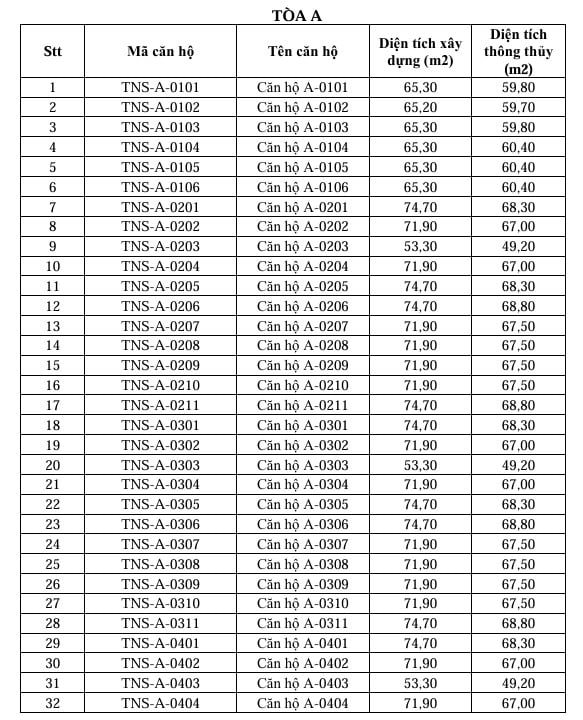 TÒA A

| Stt | Mã căn hộ | Tên căn hộ | Diện tích xây dựng (m2) | Diện tích thông thủy (m2) |
|---|---|---|---|---|
| 1 | TNS-A-0101 | Căn hộ A-0101 | 65,30 | 59,80 |
| 2 | TNS-A-0102 | Căn hộ A-0102 | 65,20 | 59,70 |
| 3 | TNS-A-0103 | Căn hộ A-0103 | 65,30 | 59,80 |
| 4 | TNS-A-0104 | Căn hộ A-0104 | 65,30 | 60,40 |
| 5 | TNS-A-0105 | Căn hộ A-0105 | 65,30 | 60,40 |
| 6 | TNS-A-0106 | Căn hộ A-0106 | 65,30 | 60,40 |
| 7 | TNS-A-0201 | Căn hộ A-0201 | 74,70 | 68,30 |
| 8 | TNS-A-0202 | Căn hộ A-0202 | 71,90 | 67,00 |
| 9 | TNS-A-0203 | Căn hộ A-0203 | 53,30 | 49,20 |
| 10 | TNS-A-0204 | Căn hộ A-0204 | 71,90 | 67,00 |
| 11 | TNS-A-0205 | Căn hộ A-0205 | 74,70 | 68,30 |
| 12 | TNS-A-0206 | Căn hộ A-0206 | 74,70 | 68,80 |
| 13 | TNS-A-0207 | Căn hộ A-0207 | 71,90 | 67,50 |
| 14 | TNS-A-0208 | Căn hộ A-0208 | 71,90 | 67,50 |
| 15 | TNS-A-0209 | Căn hộ A-0209 | 71,90 | 67,50 |
| 16 | TNS-A-0210 | Căn hộ A-0210 | 71,90 | 67,50 |
| 17 | TNS-A-0211 | Căn hộ A-0211 | 74,70 | 68,80 |
| 18 | TNS-A-0301 | Căn hộ A-0301 | 74,70 | 68,30 |
| 19 | TNS-A-0302 | Căn hộ A-0302 | 71,90 | 67,00 |
| 20 | TNS-A-0303 | Căn hộ A-0303 | 53,30 | 49,20 |
| 21 | TNS-A-0304 | Căn hộ A-0304 | 71,90 | 67,00 |
| 22 | TNS-A-0305 | Căn hộ A-0305 | 74,70 | 68,30 |
| 23 | TNS-A-0306 | Căn hộ A-0306 | 74,70 | 68,80 |
| 24 | TNS-A-0307 | Căn hộ A-0307 | 71,90 | 67,50 |
| 25 | TNS-A-0308 | Căn hộ A-0308 | 71,90 | 67,50 |
| 26 | TNS-A-0309 | Căn hộ A-0309 | 71,90 | 67,50 |
| 27 | TNS-A-0310 | Căn hộ A-0310 | 71,90 | 67,50 |
| 28 | TNS-A-0311 | Căn hộ A-0311 | 74,70 | 68,80 |
| 29 | TNS-A-0401 | Căn hộ A-0401 | 74,70 | 68,30 |
| 30 | TNS-A-0402 | Căn hộ A-0402 | 71,90 | 67,00 |
| 31 | TNS-A-0403 | Căn hộ A-0403 | 53,30 | 49,20 |
| 32 | TNS-A-0404 | Căn hộ A-0404 | 71,90 | 67,00 |